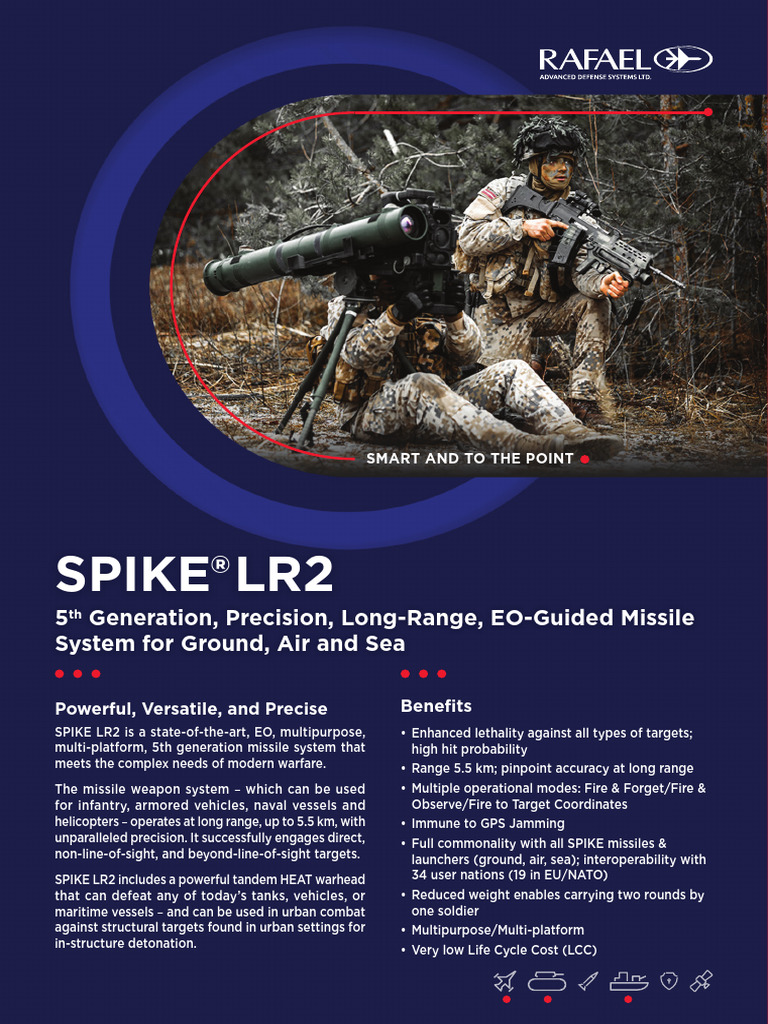 RAFAEL
ADVANCED DEFENSE SYSTEMS LTD.

SMART AND TO THE POINT

SPIKE® LR2

5th Generation, Precision, Long-Range, EO-Guided Missile System for Ground, Air and Sea

Powerful, Versatile, and Precise

SPIKE LR2 is a state-of-the-art, EO, multipurpose, multi-platform, 5th generation missile system that meets the complex needs of modern warfare.

The missile weapon system – which can be used for infantry, armored vehicles, naval vessels and helicopters – operates at long range, up to 5.5 km, with unparalleled precision. It successfully engages direct, non-line-of-sight, and beyond-line-of-sight targets.

SPIKE LR2 includes a powerful tandem HEAT warhead that can defeat any of today's tanks, vehicles, or maritime vessels – and can be used in urban combat against structural targets found in urban settings for in-structure detonation.

Benefits

• Enhanced lethality against all types of targets; high hit probability
• Range 5.5 km; pinpoint accuracy at long range
• Multiple operational modes: Fire & Forget/Fire & Observe/Fire to Target Coordinates
• Immune to GPS Jamming
• Full commonality with all SPIKE missiles & launchers (ground, air, sea); interoperability with 34 user nations (19 in EU/NATO)
• Reduced weight enables carrying two rounds by one soldier
• Multipurpose/Multi-platform
• Very low Life Cycle Cost (LCC)